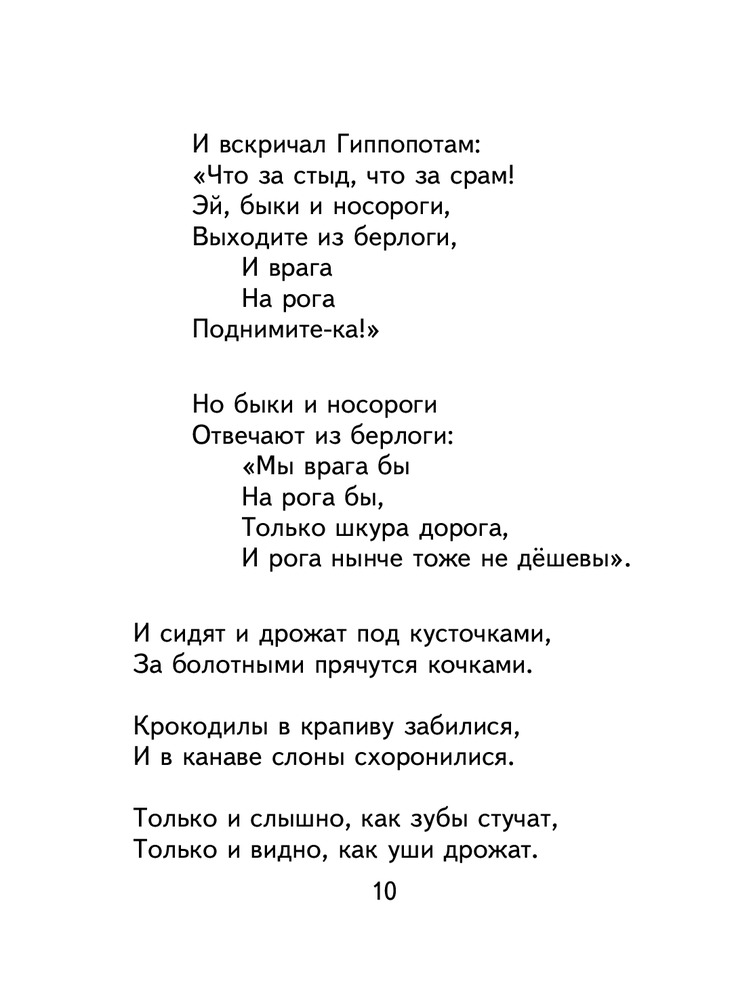 И вскричал Гиппопотам:
«Что за стыд, что за срам!
Эй, быки и носороги,
Выходите из берлоги,
И врага
На рога
Поднимите-ка!»

Но быки и носороги
Отвечают из берлоги:
«Мы врага бы
На рога бы,
Только шкура дорога,
И рога нынче тоже не дёшевы».

И сидят и дрожат под кусточками,
За болотными прячутся кочками.

Крокодилы в крапиву забилися,
И в канаве слоны схоронилися.

Только и слышно, как зубы стучат,
Только и видно, как уши дрожат.

10